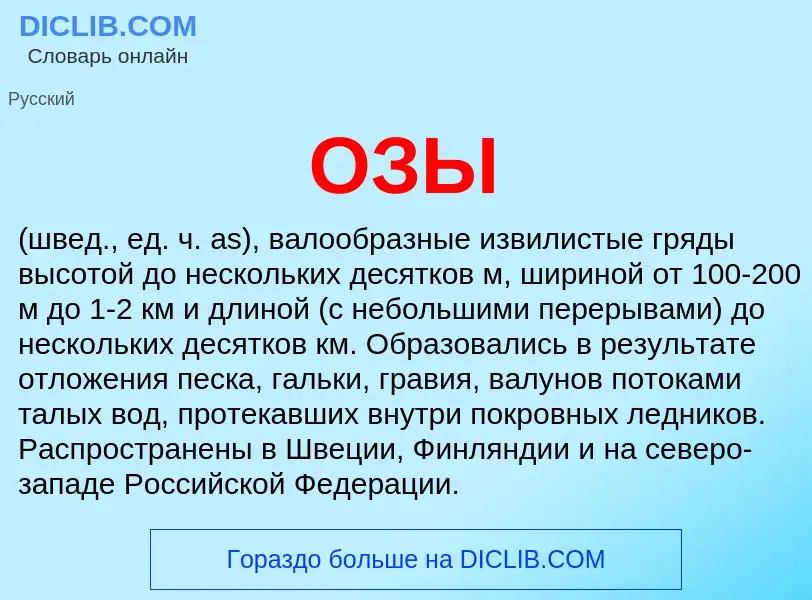 DICLIB.COM
Словарь онлайн

Русский

ОЗЫ

(швед., ед. ч. as), валообразные извилистые гряды высотой до нескольких десятков м, шириной от 100-200 м до 1-2 км и длиной (с небольшими перерывами) до нескольких десятков км. Образовались в результате отложения песка, гальки, гравия, валунов потоками талых вод, протекавших внутри покровных ледников. Распространены в Швеции, Финляндии и на северо-западе Российской Федерации.

Гораздо больше на DICLIB.COM